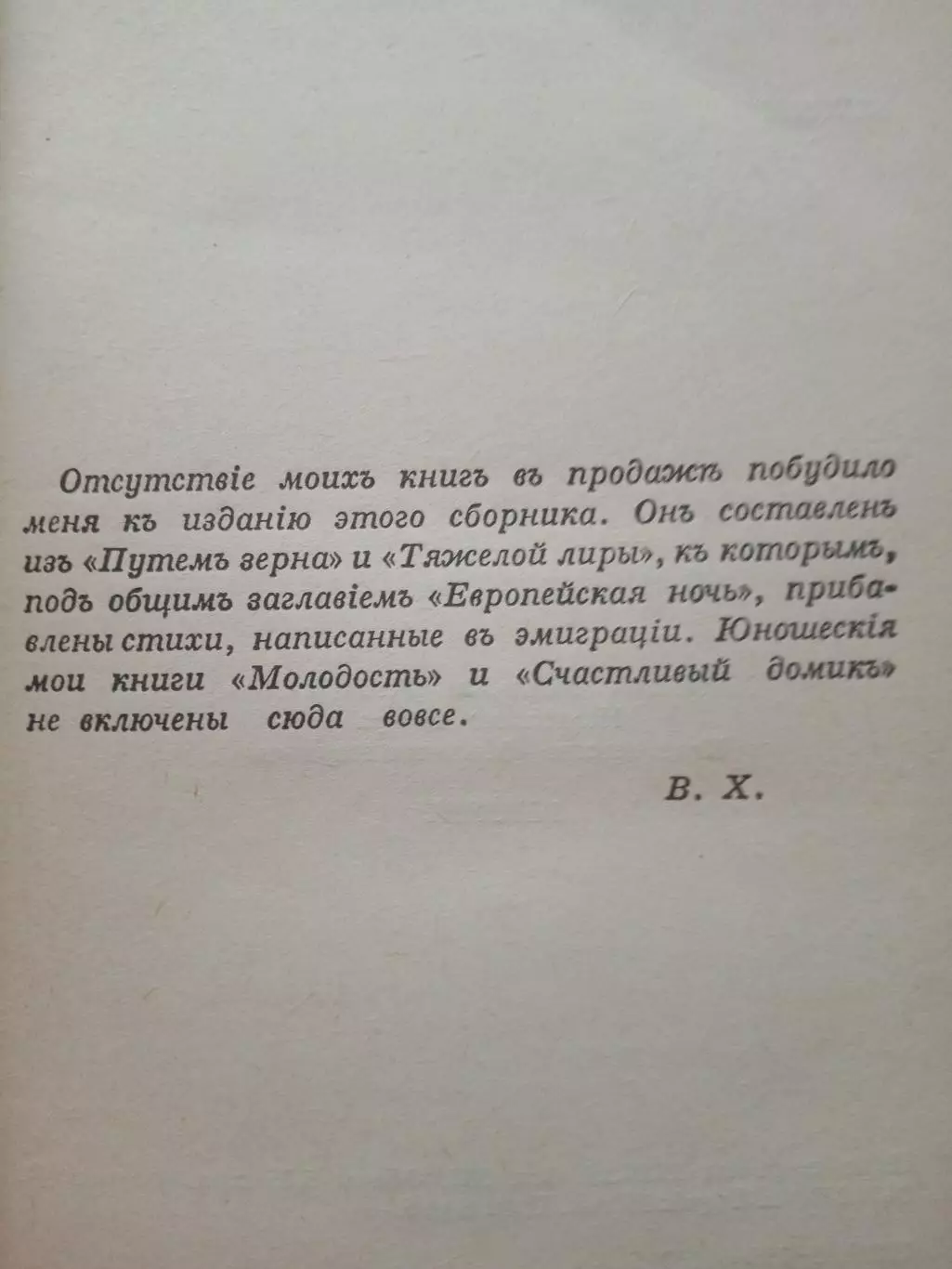 Отсутствіе моихъ книгъ въ продажѣ побудило меня къ изданію этого сборника. Онъ составленъ изъ «Путемъ зерна» и «Тяжелой лиры», къ которымъ, подъ общимъ заглавіемъ «Европейская ночь», прибавлены стихи, написанные въ эмиграціи. Юношескія мои книги «Молодость» и «Счастливый домикъ» не включены сюда вовсе.

В. Х.